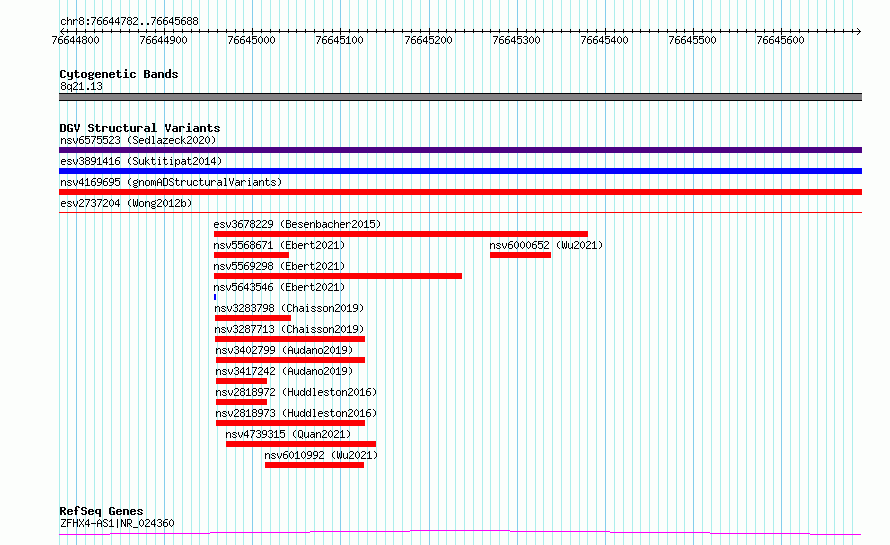 chr8:76644782..76645688

76644800 76644900 76645000 76645100 76645200 76645300 76645400 76645500 76645600

Cytogenetic Bands
8q21.13

DGV Structural Variants
nsv6575523 (Sedlazeck2020)
esv3891416 (Suktitipat2014)
nsv4169695 (gnomADStructuralVariants)
esv2737204 (Wong2012b)
esv3678229 (Besenbacher2015)
nsv5568671 (Ebert2021)
nsv6000652 (Wu2021)
nsv5569298 (Ebert2021)
nsv5643546 (Ebert2021)
nsv3283798 (Chaisson2019)
nsv3287713 (Chaisson2019)
nsv3402799 (Audano2019)
nsv3417242 (Audano2019)
nsv2818972 (Huddleston2016)
nsv2818973 (Huddleston2016)
nsv4739315 (Quan2021)
nsv6010992 (Wu2021)

RefSeq Genes
ZFHX4-AS1|NR_024360